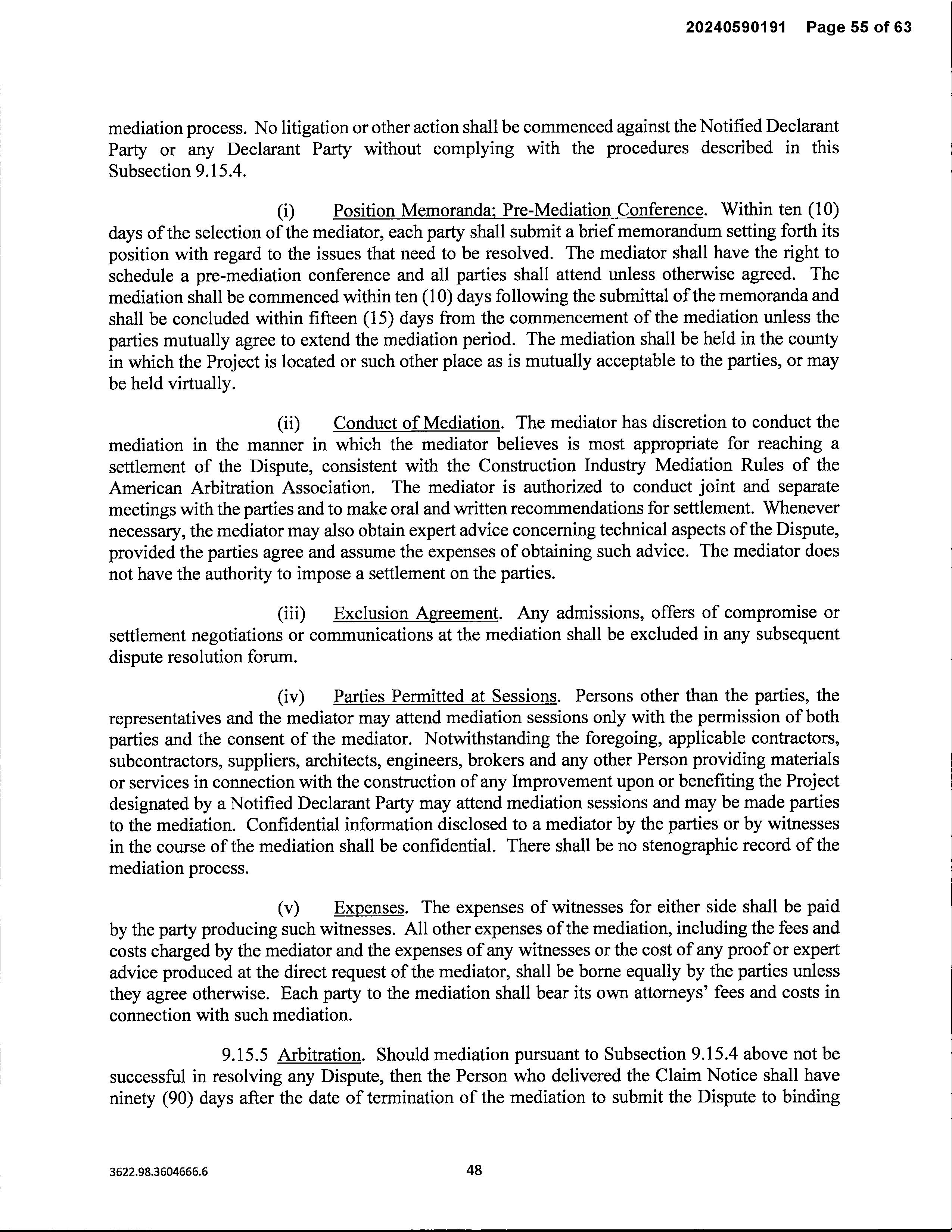 20240590191 Page 55 of 63

mediation process. No litigation or other action shall be commenced against the Notified Declarant Party or any Declarant Party without complying with the procedures described in this Subsection 9.15.4.

(i) Position Memoranda; Pre-Mediation Conference. Within ten (10) days of the selection of the mediator, each party shall submit a brief memorandum setting forth its position with regard to the issues that need to be resolved. The mediator shall have the right to schedule a pre-mediation conference and all parties shall attend unless otherwise agreed. The mediation shall be commenced within ten (10) days following the submittal of the memoranda and shall be concluded within fifteen (15) days from the commencement of the mediation unless the parties mutually agree to extend the mediation period. The mediation shall be held in the county in which the Project is located or such other place as is mutually acceptable to the parties, or may be held virtually.

(ii) Conduct of Mediation. The mediator has discretion to conduct the mediation in the manner in which the mediator believes is most appropriate for reaching a settlement of the Dispute, consistent with the Construction Industry Mediation Rules of the American Arbitration Association. The mediator is authorized to conduct joint and separate meetings with the parties and to make oral and written recommendations for settlement. Whenever necessary, the mediator may also obtain expert advice concerning technical aspects of the Dispute, provided the parties agree and assume the expenses of obtaining such advice. The mediator does not have the authority to impose a settlement on the parties.

(iii) Exclusion Agreement. Any admissions, offers of compromise or settlement negotiations or communications at the mediation shall be excluded in any subsequent dispute resolution forum.

(iv) Parties Permitted at Sessions. Persons other than the parties, the representatives and the mediator may attend mediation sessions only with the permission of both parties and the consent of the mediator. Notwithstanding the foregoing, applicable contractors, subcontractors, suppliers, architects, engineers, brokers and any other Person providing materials or services in connection with the construction of any Improvement upon or benefiting the Project designated by a Notified Declarant Party may attend mediation sessions and may be made parties to the mediation. Confidential information disclosed to a mediator by the parties or by witnesses in the course of the mediation shall be confidential. There shall be no stenographic record of the mediation process.

(v) Expenses. The expenses of witnesses for either side shall be paid by the party producing such witnesses. All other expenses of the mediation, including the fees and costs charged by the mediator and the expenses of any witnesses or the cost of any proof or expert advice produced at the direct request of the mediator, shall be borne equally by the parties unless they agree otherwise. Each party to the mediation shall bear its own attorneys' fees and costs in connection with such mediation.

9.15.5 Arbitration. Should mediation pursuant to Subsection 9.15.4 above not be successful in resolving any Dispute, then the Person who delivered the Claim Notice shall have ninety (90) days after the date of termination of the mediation to submit the Dispute to binding

3622.98.3604666.6

48